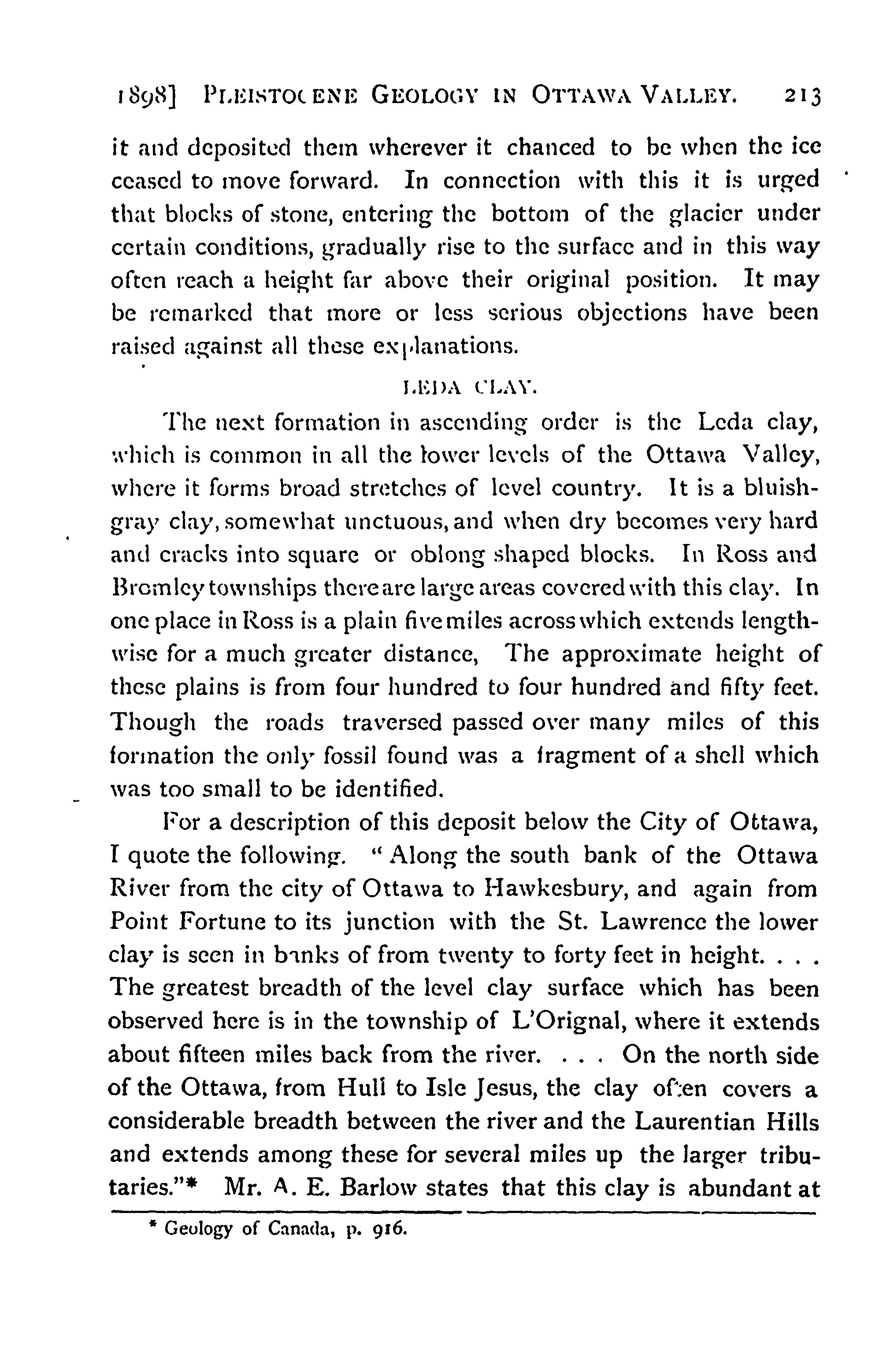 1898] PLEISTOCENE GEOLOGY IN OTTAWA VALLEY. 213

it and deposited them wherever it chanced to be when the ice ceased to move forward. In connection with this it is urged that blocks of stone, entering the bottom of the glacier under certain conditions, gradually rise to the surface and in this way often reach a height far above their original position. It may be remarked that more or less serious objections have been raised against all these explanations.

LEDA CLAY.

The next formation in ascending order is the Leda clay, which is common in all the lower levels of the Ottawa Valley, where it forms broad stretches of level country. It is a bluish-gray clay, somewhat unctuous, and when dry becomes very hard and cracks into square or oblong shaped blocks. In Ross and Bromley townships there are large areas covered with this clay. In one place in Ross is a plain five miles across which extends lengthwise for a much greater distance, The approximate height of these plains is from four hundred to four hundred and fifty feet. Though the roads traversed passed over many miles of this formation the only fossil found was a fragment of a shell which was too small to be identified.

For a description of this deposit below the City of Ottawa, I quote the following. "Along the south bank of the Ottawa River from the city of Ottawa to Hawkesbury, and again from Point Fortune to its junction with the St. Lawrence the lower clay is seen in banks of from twenty to forty feet in height. . . . The greatest breadth of the level clay surface which has been observed here is in the township of L'Orignal, where it extends about fifteen miles back from the river. . . . On the north side of the Ottawa, from Hull to Isle Jesus, the clay often covers a considerable breadth between the river and the Laurentian Hills and extends among these for several miles up the larger tributaries."* Mr. A. E. Barlow states that this clay is abundant at

* Geology of Canada, p. 916.